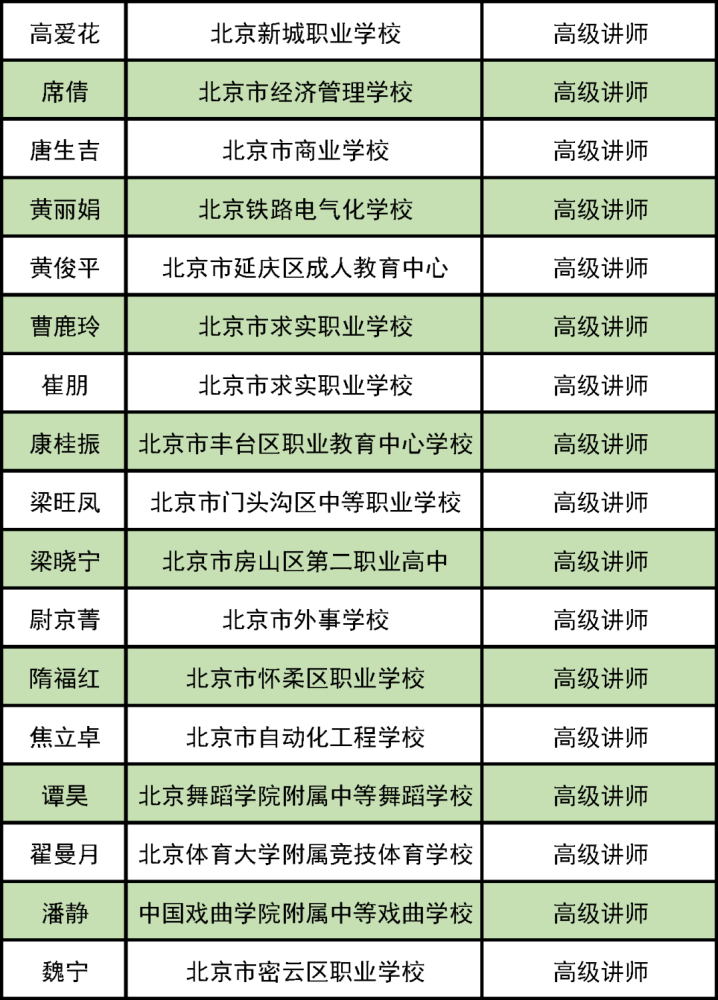 | 高爱花 | 北京新城职业学校 | 高级讲师 |
|---|---|---|
| 席倩 | 北京市经济管理学校 | 高级讲师 |
| 唐生吉 | 北京市商业学校 | 高级讲师 |
| 黄丽娟 | 北京铁路电气化学校 | 高级讲师 |
| 黄俊平 | 北京市延庆区成人教育中心 | 高级讲师 |
| 曹鹿玲 | 北京市求实职业学校 | 高级讲师 |
| 崔朋 | 北京市求实职业学校 | 高级讲师 |
| 康桂振 | 北京市丰台区职业教育中心学校 | 高级讲师 |
| 梁旺凤 | 北京市门头沟区中等职业学校 | 高级讲师 |
| 梁晓宁 | 北京市房山区第二职业高中 | 高级讲师 |
| 尉京菁 | 北京市外事学校 | 高级讲师 |
| 隋福红 | 北京市怀柔区职业学校 | 高级讲师 |
| 焦立卓 | 北京市自动化工程学校 | 高级讲师 |
| 谭昊 | 北京舞蹈学院附属中等舞蹈学校 | 高级讲师 |
| 翟曼月 | 北京体育大学附属竞技体育学校 | 高级讲师 |
| 潘静 | 中国戏曲学院附属中等戏曲学校 | 高级讲师 |
| 魏宁 | 北京市密云区职业学校 | 高级讲师 |